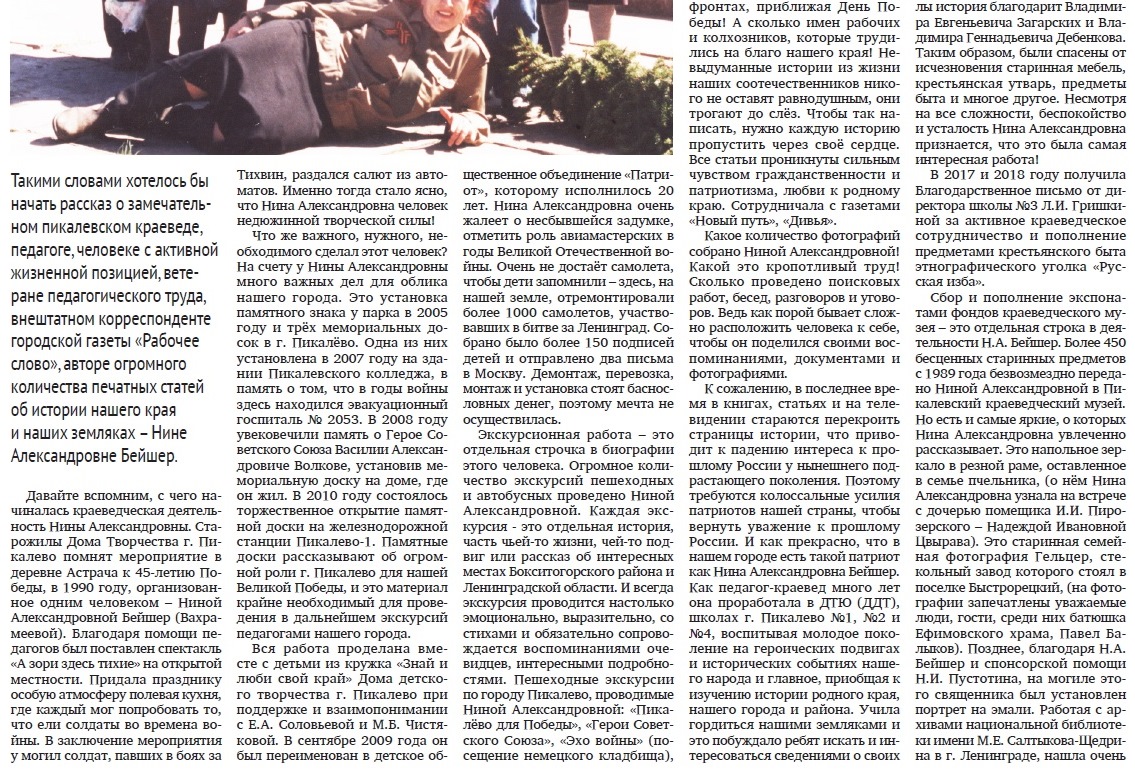 Такими словами хотелось бы начать рассказ о замечательном пикалевском краеведе, педагоге, человеке с активной жизненной позицией, ветеране педагогического труда, внештатном корреспонденте городской газеты «Рабочее слово», авторе огромного количества печатных статей об истории нашего края и наших земляках – Нине Александровне Бейшер.

Давайте вспомним, с чего начиналась краеведческая деятельность Нины Александровны. Старожилы Дома Творчества г. Пикалево помнят мероприятие в деревне Астрача к 45-летию Победы, в 1990 году, организованное одним человеком – Ниной Александровной Бейшер (Вахрамеевой). Благодаря помощи педагогов был поставлен спектакль «А зори здесь тихие» на открытой местности. Придала празднику особую атмосферу полевая кухня, где каждый мог попробовать то, что ели солдаты во времена войны. В заключение мероприятия у могил солдат, павших в боях за Тихвин, раздался салют из автоматов. Именно тогда стало ясно, что Нина Александровна человек недюжинной творческой силы!

Что же важного, нужного, необходимого сделал этот человек? На счету у Нины Александровны много важных дел для облика нашего города. Это установка памятного знака у парка в 2005 году и трёх мемориальных досок в г. Пикалёво. Одна из них установлена в 2007 году на здании Пикалевского колледжа, в память о том, что в годы войны здесь находился эвакуационный госпиталь № 2053. В 2008 году увековечили память о Герое Советского Союза Василии Александровиче Волкове, установив мемориальную доску на доме, где он жил. В 2010 году состоялось торжественное открытие памятной доски на железнодорожной станции Пикалево-1. Памятные доски рассказывают об огромной роли г. Пикалево для нашей Великой Победы, и это материал крайне необходимый для проведения в дальнейшем экскурсий педагогами нашего города.

Вся работа проделана вместе с детьми из кружка «Знай и люби свой край» Дома детского творчества г. Пикалево при поддержке и взаимопонимании с Е.А. Соловьевой и М.Б. Чистяковой. В сентябре 2009 года он был переименован в детское общественное объединение «Патриот», которому исполнилось 20 лет. Нина Александровна очень жалеет о несбывшейся задумке, отметить роль авиамастерских в годы Великой Отечественной войны. Очень не достаёт самолета, чтобы дети запомнили – здесь, на нашей земле, отремонтировали более 1000 самолетов, участвовавших в битве за Ленинград. Собрано было более 150 подписей детей и отправлено два письма в Москву. Демонтаж, перевозка, монтаж и установка стоят баснословных денег, поэтому мечта не осуществилась.

Экскурсионная работа – это отдельная строчка в биографии этого человека. Огромное количество экскурсий пешеходных и автобусных проведено Ниной Александровной. Каждая экскурсия - это отдельная история, часть чьей-то жизни, чей-то подвиг или рассказ об интересных местах Бокситогорского района и Ленинградской области. И всегда экскурсия проводится настолько эмоционально, выразительно, со стихами и обязательно сопровождается воспоминаниями очевидцев, интересными подробностями. Пешеходные экскурсии по городу Пикалево, проводимые Ниной Александровной: «Пикалёво для Победы», «Герои Советского Союза», «Эхо войны» (посещение немецкого кладбища), фронтах, приближая День Победы! А сколько имен рабочих и колхозников, которые трудились на благо нашего края! Невыдуманные истории из жизни наших соотечественников никого не оставят равнодушным, они трогают до слёз. Чтобы так написать, нужно каждую историю пропустить через своё сердце. Все статьи проникнуты сильным чувством гражданственности и патриотизма, любви к родному краю. Сотрудничала с газетами «Новый путь», «Дивья».

Какое количество фотографий собрано Ниной Александровной! Какой это кропотливый труд! Сколько проведено поисковых работ, бесед, разговоров и уговоров. Ведь как порой бывает сложно расположить человека к себе, чтобы он поделился своими воспоминаниями, документами и фотографиями.

К сожалению, в последнее время в книгах, статьях и на телевидении стараются перекроить страницы истории, что приводит к падению интереса к прошлому России у нынешнего подрастающего поколения. Поэтому требуются колоссальные усилия патриотов нашей страны, чтобы вернуть уважение к прошлому России. И как прекрасно, что в нашем городе есть такой патриот как Нина Александровна Бейшер. Как педагог-краевед много лет она проработала в ДТЮ (ДДТ), школах г. Пикалево №1, №2 и №4, воспитывая молодое поколение на героических подвигах и исторических событиях нашего народа и главное, приобщая к изучению истории родного края, нашего города и района. Учила гордиться нашими земляками и это побуждало ребят искать и интересоваться сведениями о своих лы история благодарит Владимира Евгеньевича Загарских и Владимира Геннадьевича Дебенкова. Таким образом, были спасены от исчезновения старинная мебель, крестьянская утварь, предметы быта и многое другое. Несмотря на все сложности, беспокойство и усталость Нина Александровна признается, что это была самая интересная работа!

В 2017 и 2018 году получила Благодарственное письмо от директора школы №3 Л.И. Гришкиной за активное краеведческое сотрудничество и пополнение предметами крестьянского быта этнографического уголка «Русская изба».

Сбор и пополнение экспонатами фондов краеведческого музея – это отдельная строка в деятельности Н.А. Бейшер. Более 450 бесценных старинных предметов с 1989 года безвозмездно передано Ниной Александровной в Пикалевский краеведческий музей. Но есть и самые яркие, о которых Нина Александровна увлеченно рассказывает. Это напольное зеркало в резной раме, оставленное в семье пчельника, (о нём Нина Александровна узнала на встрече с дочерью помещика И.И. Пирозерского – Надеждой Ивановной Цвырава). Это старинная семейная фотография Гельцер, стекольный завод которого стоял в поселке Быстрорецкий, (на фотографии запечатлены уважаемые люди, гости, среди них батюшка Ефимовского храма, Павел Балыков). Позднее, благодаря Н.А. Бейшер и спонсорской помощи Н.И. Пустотина, на могиле этого священника был установлен портрет на эмали. Работая с архивами национальной библиотеки имени М.Е. Салтыкова-Щедрина в г. Ленинграде, нашла очень